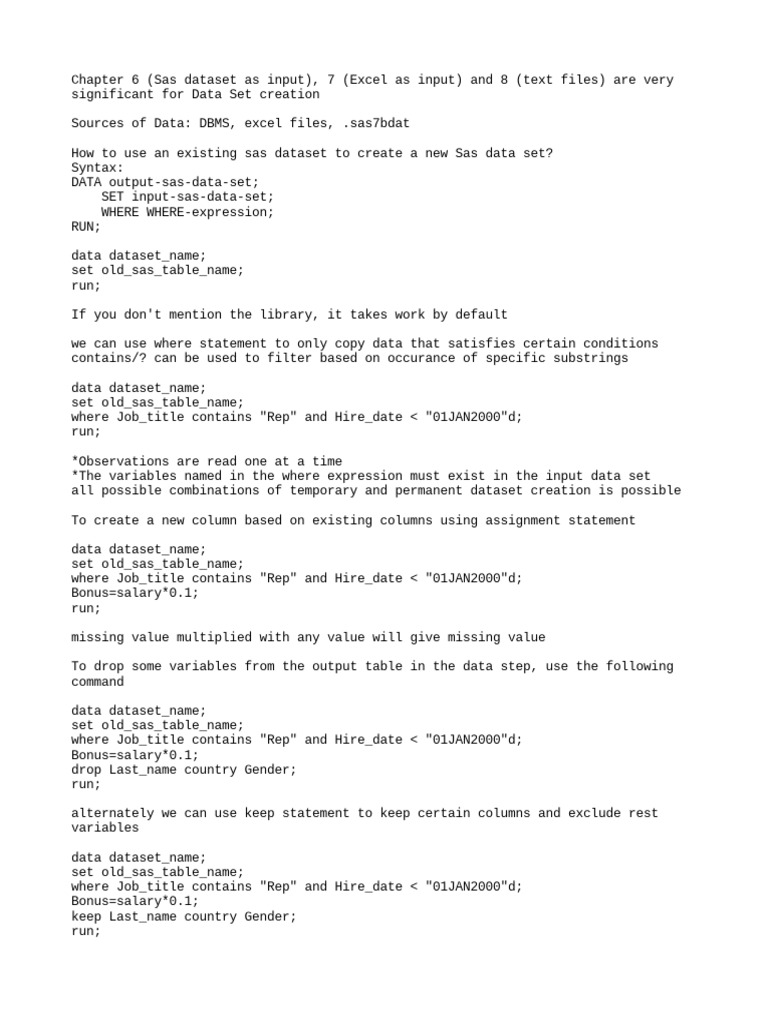 Chapter 6 (Sas dataset as input), 7 (Excel as input) and 8 (text files) are very significant for Data Set creation

Sources of Data: DBMS, excel files, .sas7bdat

How to use an existing sas dataset to create a new Sas data set?
Syntax:
DATA output-sas-data-set;
    SET input-sas-data-set;
    WHERE WHERE-expression;
RUN;

data dataset_name;
set old_sas_table_name;
run;

If you don't mention the library, it takes work by default

we can use where statement to only copy data that satisfies certain conditions
contains/? can be used to filter based on occurance of specific substrings

data dataset_name;
set old_sas_table_name;
where Job_title contains "Rep" and Hire_date < "01JAN2000"d;
run;

*Observations are read one at a time
*The variables named in the where expression must exist in the input data set
all possible combinations of temporary and permanent dataset creation is possible

To create a new column based on existing columns using assignment statement

data dataset_name;
set old_sas_table_name;
where Job_title contains "Rep" and Hire_date < "01JAN2000"d;
Bonus=salary*0.1;
run;

missing value multiplied with any value will give missing value

To drop some variables from the output table in the data step, use the following command

data dataset_name;
set old_sas_table_name;
where Job_title contains "Rep" and Hire_date < "01JAN2000"d;
Bonus=salary*0.1;
drop Last_name country Gender;
run;

alternately we can use keep statement to keep certain columns and exclude rest variables

data dataset_name;
set old_sas_table_name;
where Job_title contains "Rep" and Hire_date < "01JAN2000"d;
Bonus=salary*0.1;
keep Last_name country Gender;
run;